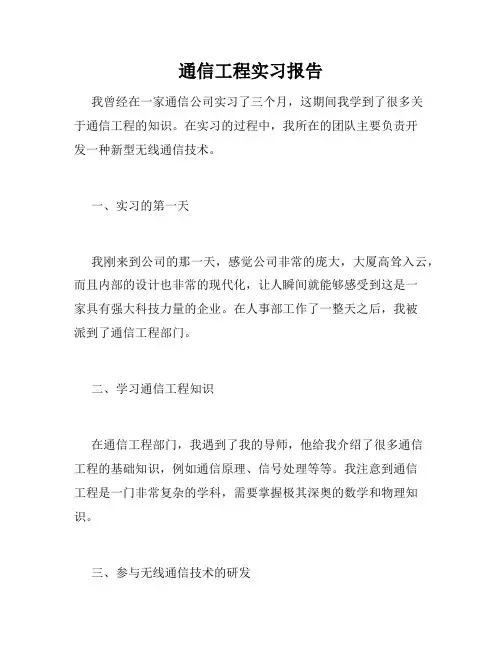 通信工程实习报告

我曾经在一家通信公司实习了三个月，这期间我学到了很多关于通信工程的知识。在实习的过程中，我所在的团队主要负责开发一种新型无线通信技术。

一、实习的第一天

我刚来到公司的那一天，感觉公司非常的庞大，大厦高耸入云，而且内部的设计也非常的现代化，让人瞬间就能够感受到这是一家具有强大科技力量的企业。在人事部工作了一整天之后，我被派到了通信工程部门。

二、学习通信工程知识

在通信工程部门，我遇到了我的导师，他给我介绍了很多通信工程的基础知识，例如通信原理、信号处理等等。我注意到通信工程是一门非常复杂的学科，需要掌握极其深奥的数学和物理知识。

三、参与无线通信技术的研发